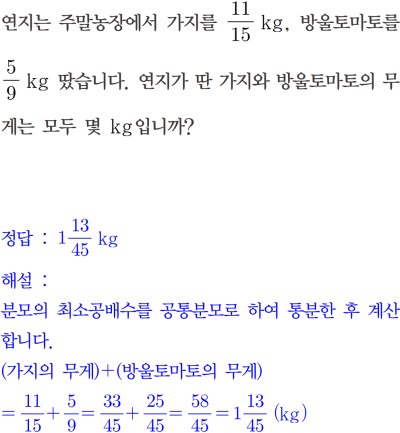 연지는 주말농장에서 가지를 $\frac{11}{15}$ kg, 방울토마토를 $\frac{5}{9}$ kg 땄습니다. 연지가 딴 가지와 방울토마토의 무게는 모두 몇 kg입니까?

정답 : $1\frac{13}{45}$ kg

해설 :

분모의 최소공배수를 공통분모로 하여 통분한 후 계산합니다.

(가지의 무게)+(방울토마토의 무게)

$=\frac{11}{15}+\frac{5}{9}=\frac{33}{45}+\frac{25}{45}=\frac{58}{45}=1\frac{13}{45}$ (kg)